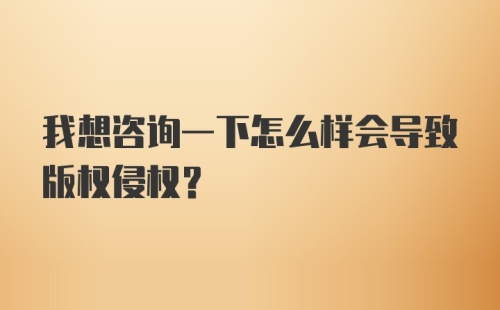 我想咨询一下怎么样会导致版权侵权？